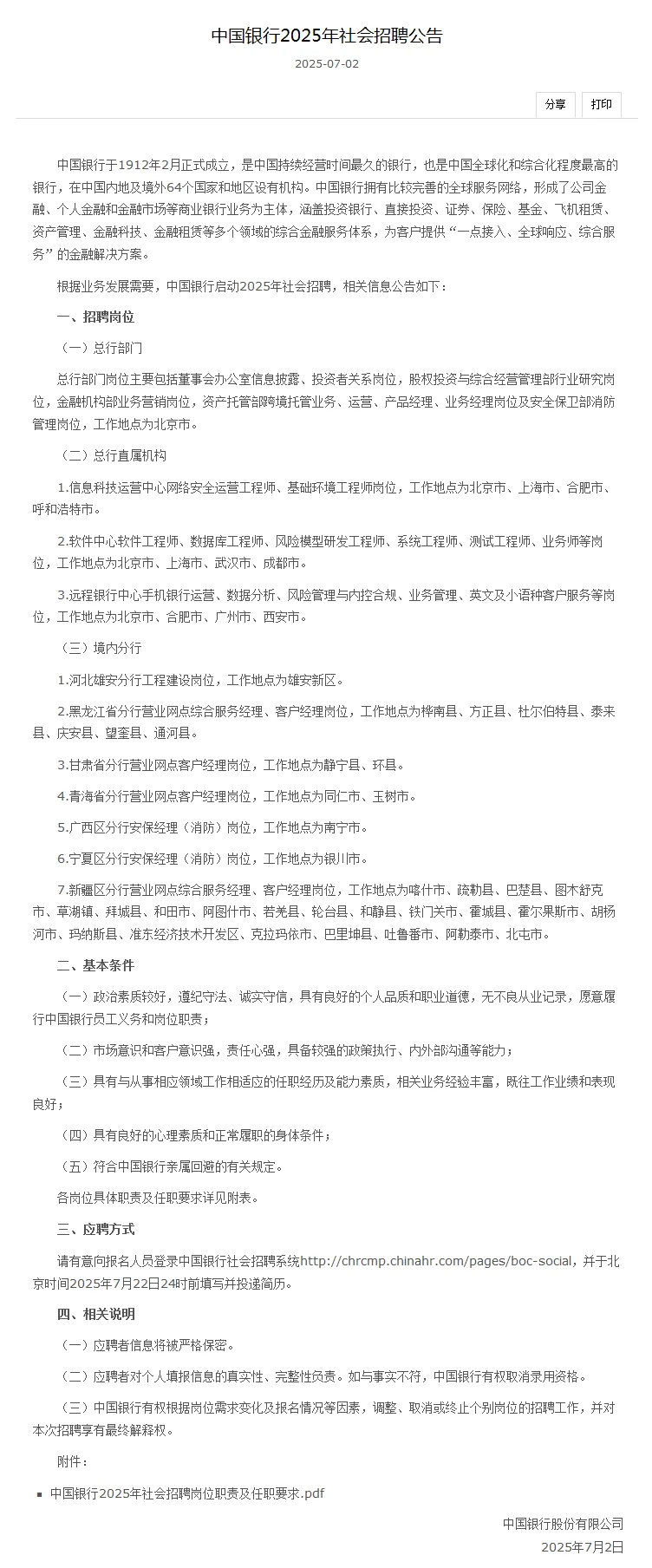 中国银行2025年社会招聘公告

2025-07-02

分享 打印

中国银行于1912年2月正式成立，是中国持续经营时间最久的银行，也是中国全球化和综合化程度最高的银行，在中国内地及境外64个国家和地区设有机构。中国银行拥有比较完善的全球服务网络，形成了公司金融、个人金融和金融市场等商业银行业务为主体，涵盖投资银行、直接投资、证券、保险、基金、飞机租赁、资产管理、金融科技、金融租赁等多个领域的综合金融服务体系，为客户提供“一点接入、全球响应、综合服务”的金融解决方案。

根据业务发展需要，中国银行启动2025年社会招聘，相关信息公告如下：

一、招聘岗位

（一）总行部门

总行部门岗位主要包括董事会办公室信息披露、投资者关系岗位，股权投资与综合经营管理部行业研究岗位，金融机构部业务营销岗位，资产托管部跨境托管业务、运营、产品经理、业务经理岗位及安全保卫部消防管理岗位，工作地点为北京市。

（二）总行直属机构

1.信息科技运营中心网络安全运营工程师、基础环境工程师岗位，工作地点为北京市、上海市、合肥市、呼和浩特市。

2.软件中心软件工程师、数据库工程师、风险模型研发工程师、系统工程师、测试工程师、业务师等岗位，工作地点为北京市、上海市、武汉市、成都市。

3.远程银行中心手机银行运营、数据分析、风险管理与内控合规、业务管理、英文及小语种客户服务等岗位，工作地点为北京市、合肥市、广州市、西安市。

（三）境内分行

1.河北雄安分行工程建设岗位，工作地点为雄安新区。

2.黑龙江省分行营业网点综合服务经理、客户经理岗位，工作地点为桦南县、方正县、杜尔伯特县、泰来县、庆安县、望奎县、通河县。

3.甘肃省分行营业网点客户经理岗位，工作地点为静宁县、环县。

4.青海省分行营业网点客户经理岗位，工作地点为同仁市、玉树市。

5.广西区分行安保经理（消防）岗位，工作地点为南宁市。

6.宁夏区分行安保经理（消防）岗位，工作地点为银川市。

7.新疆区分行营业网点综合服务经理、客户经理岗位，工作地点为喀什市、疏勒县、巴楚县、图木舒克市、草湖镇、拜城县、和田市、阿图什市、若羌县、轮台县、和静县、铁门关市、霍城县、霍尔果斯市、胡杨河市、玛纳斯县、准东经济技术开发区、克拉玛依市、巴里坤县、吐鲁番市、阿勒泰市、北屯市。

二、基本条件

（一）政治素质较好，遵纪守法、诚实守信，具有良好的个人品质和职业道德，无不良从业记录，愿意履行中国银行员工义务和岗位职责；

（二）市场意识和客户意识强，责任心强，具备较强的政策执行、内外部沟通等能力；

（三）具有与从事相应领域工作相适应的任职经历及能力素质，相关业务经验丰富，既往工作业绩和表现良好；

（四）具有良好的心理素质和正常履职的身体条件；

（五）符合中国银行亲属回避的有关规定。

各岗位具体职责及任职要求详见附表。

三、应聘方式

请有意向报名人员登录中国银行社会招聘系统http://chrcmp.chinahr.com/pages/boc-social，并于北京时间2025年7月22日24时前填写并投递简历。

四、相关说明

（一）应聘者信息将被严格保密。

（二）应聘者对个人填报信息的真实性、完整性负责。如与事实不符，中国银行有权取消录用资格。

（三）中国银行有权根据岗位需求变化及报名情况等因素，调整、取消或终止个别岗位的招聘工作，并对本次招聘享有最终解释权。

附件：

中国银行2025年社会招聘岗位职责及任职要求.pdf

中国银行股份有限公司
2025年7月2日